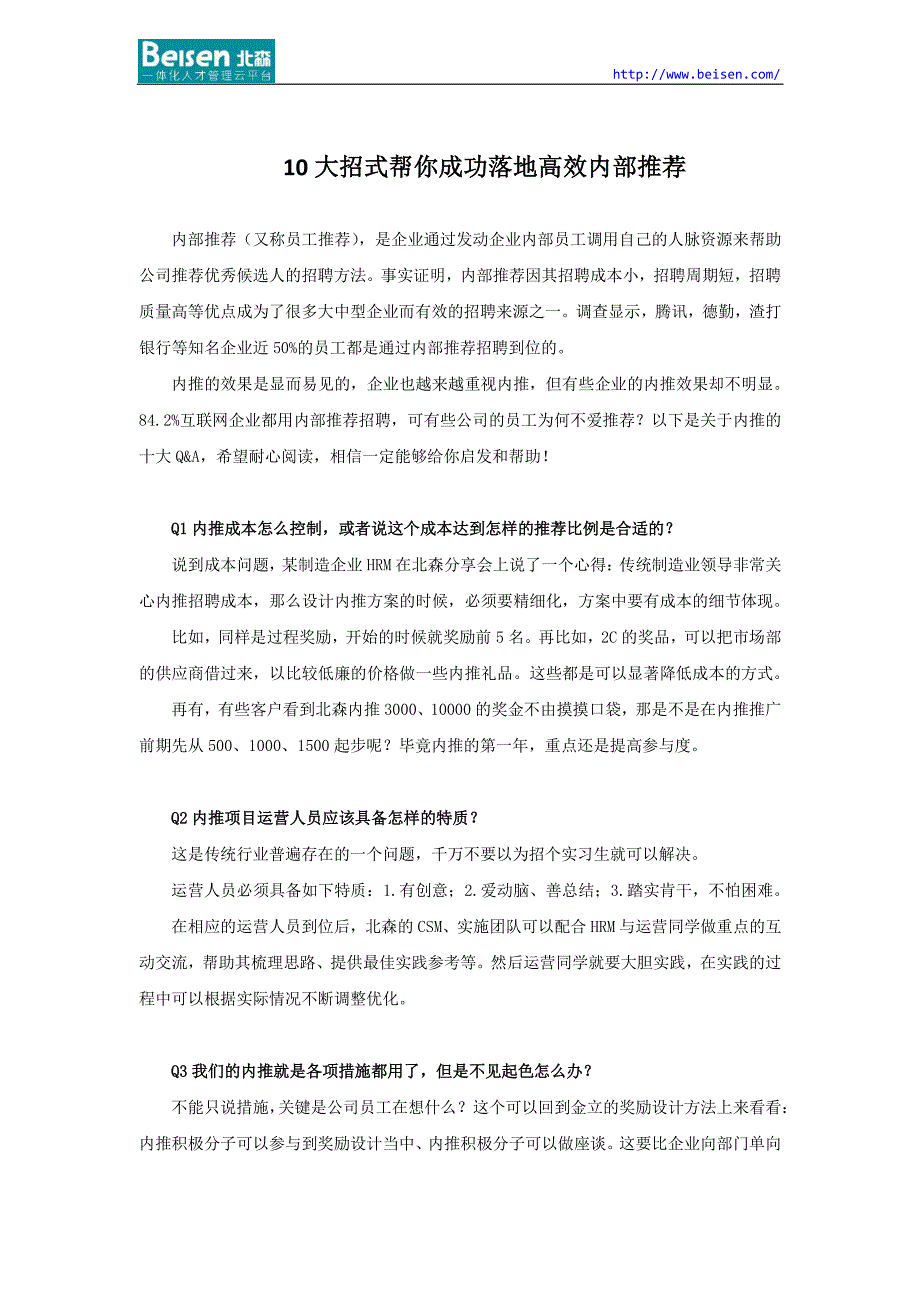 Beisen 北森
一体化人才管理云平台

http://www.beisen.com/

10 大招式帮你成功落地高效内部推荐

内部推荐（又称员工推荐），是企业通过发动企业内部员工调用自己的人脉资源来帮助公司推荐优秀候选人的招聘方法。事实证明，内部推荐因其招聘成本小，招聘周期短，招聘质量高等优点成为了很多大中型企业而有效的招聘来源之一。调查显示，腾讯，德勤，渣打银行等知名企业近 50%的员工都是通过内部推荐招聘到位的。

内推的效果是显而易见的，企业也越来越重视内推，但有些企业的内推效果却不明显。84.2%互联网企业都用内部推荐招聘，可有些公司的员工为何不爱推荐？以下是关于内推的十大 Q&A，希望耐心阅读，相信一定能够给你启发和帮助！

Q1 内推成本怎么控制，或者说这个成本达到怎样的推荐比例是合适的？

说到成本问题，某制造企业 HRM 在北森分享会上说了一个心得：传统制造业领导非常关心内推招聘成本，那么设计内推方案的时候，必须要精细化，方案中要有成本的细节体现。

比如，同样是过程奖励，开始的时候就奖励前 5 名。再比如，2C 的奖品，可以把市场部的供应商借过来，以比较低廉的价格做一些内推礼品。这些都是可以显著降低成本的方式。

再有，有些客户看到北森内推 3000、10000 的奖金不由摸摸口袋，那是不是在内推推广前期先从 500、1000、1500 起步呢？毕竟内推的第一年，重点还是提高参与度。

Q2 内推项目运营人员应该具备怎样的特质？

这是传统行业普遍存在的一个问题，千万不要以为招个实习生就可以解决。

运营人员必须具备如下特质：1.有创意；2.爱动脑、善总结；3.踏实肯干，不怕困难。

在相应的运营人员到位后，北森的 CSM、实施团队可以配合 HRM 与运营同学做重点的互动交流，帮助其梳理思路、提供最佳实践参考等。然后运营同学就要大胆实践，在实践的过程中可以根据实际情况不断调整优化。

Q3 我们的内推就是各项措施都用了，但是不见起色怎么办？

不能只说措施，关键是公司员工在想什么？这个可以回到金立的奖励设计方法上来看看：内推积极分子可以参与到奖励设计当中、内推积极分子可以做座谈。这要比企业向部门单向